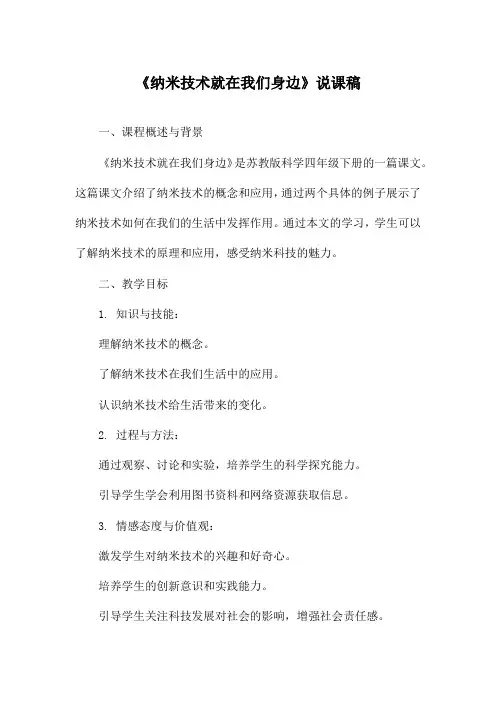 《纳米技术就在我们身边》说课稿

一、课程概述与背景

《纳米技术就在我们身边》是苏教版科学四年级下册的一篇课文。这篇课文介绍了纳米技术的概念和应用，通过两个具体的例子展示了纳米技术如何在我们的生活中发挥作用。通过本文的学习，学生可以了解纳米技术的原理和应用，感受纳米科技的魅力。

二、教学目标

1. 知识与技能：

理解纳米技术的概念。

了解纳米技术在我们生活中的应用。

认识纳米技术给生活带来的变化。

2. 过程与方法：

通过观察、讨论和实验，培养学生的科学探究能力。

引导学生学会利用图书资料和网络资源获取信息。

3. 情感态度与价值观：

激发学生对纳米技术的兴趣和好奇心。

培养学生的创新意识和实践能力。

引导学生关注科技发展对社会的影响，增强社会责任感。